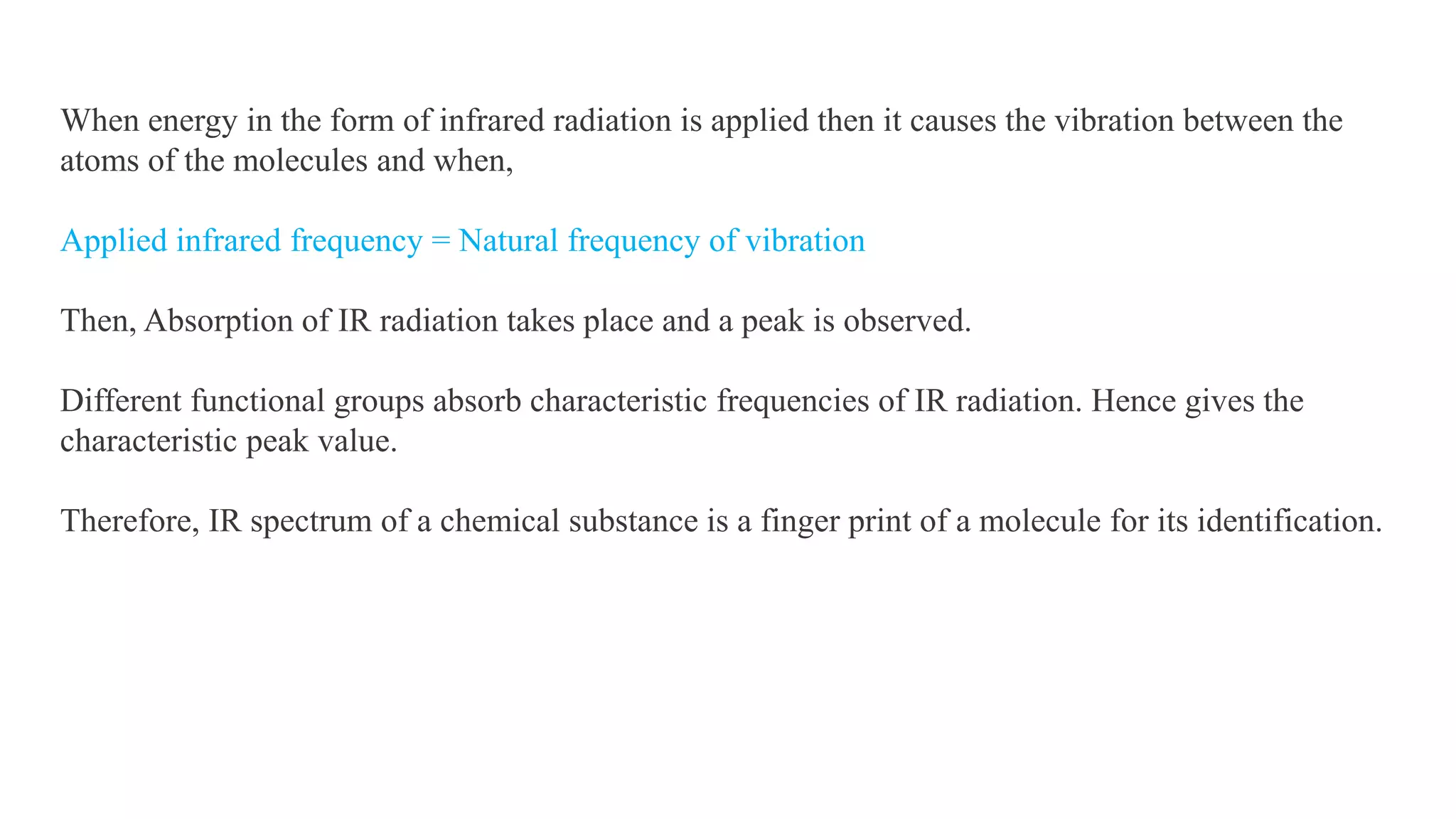 When energy in the form of infrared radiation is applied then it causes the vibration between the atoms of the molecules and when,

Applied infrared frequency = Natural frequency of vibration

Then, Absorption of IR radiation takes place and a peak is observed.

Different functional groups absorb characteristic frequencies of IR radiation. Hence gives the characteristic peak value.

Therefore, IR spectrum of a chemical substance is a finger print of a molecule for its identification.